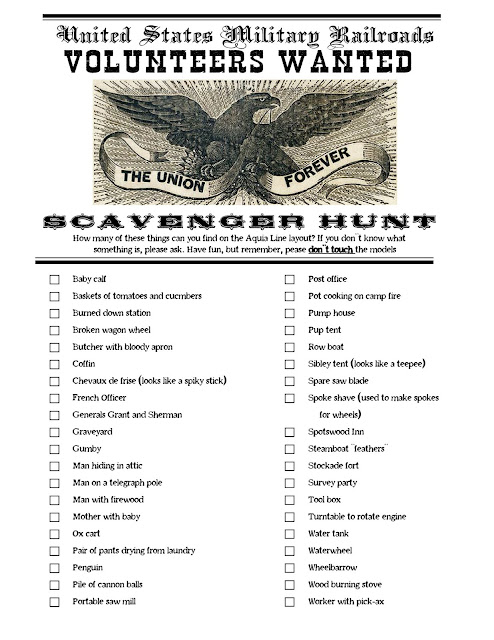 United States Military Railroads
VOLUNTEERS WANTED

THE UNION FOREVER

SCAVENGER HUNT
How many of these things can you find on the Aquia Line layout? If you don¨t know what something is, please ask. Have fun, but remember, pease don¨t touch the models

☐ Baby calf
☐ Baskets of tomatoes and cucmbers
☐ Burned down station
☐ Broken wagon wheel
☐ Butcher with bloody apron
☐ Coffin
☐ Chevaux de frise (looks like a spiky stick)
☐ French Officer
☐ Generals Grant and Sherman
☐ Graveyard
☐ Gumby
☐ Man hiding in attic
☐ Man on a telegraph pole
☐ Man with firewood
☐ Mother with baby
☐ Ox cart
☐ Pair of pants drying from laundry
☐ Penguin
☐ Pile of cannon balls
☐ Portable saw mill

☐ Post office
☐ Pot cooking on camp fire
☐ Pump house
☐ Pup tent
☐ Row boat
☐ Sibley tent (looks like a teepee)
☐ Spare saw blade
☐ Spoke shave (used to make spokes for wheels)
☐ Spotswood Inn
☐ Steamboat ¨feathers¨
☐ Stockade fort
☐ Survey party
☐ Tool box
☐ Turntable to rotate engine
☐ Water tank
☐ Waterwheel
☐ Wheelbarrow
☐ Wood burning stove
☐ Worker with pick-ax